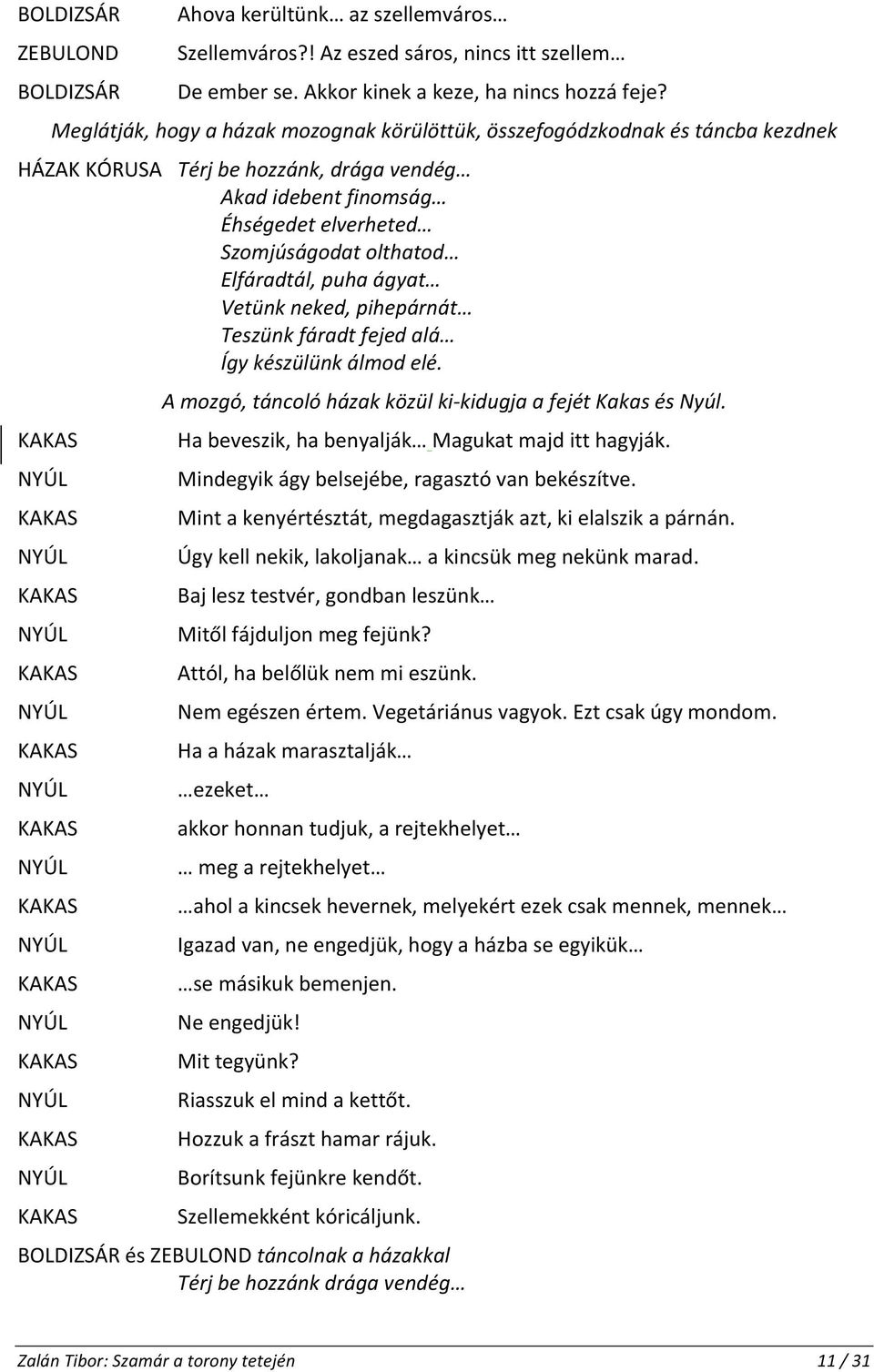 BOLDIZSÁR Ahova kerültünk… az szellemváros…
ZEBULOND Szellemváros?! Az eszed sáros, nincs itt szellem…
BOLDIZSÁR De ember se. Akkor kinek a keze, ha nincs hozzá feje?

Meglátják, hogy a házak mozognak körülöttük, összefogódzkodnak és táncba kezdnek

HÁZAK KÓRUSA Térj be hozzánk, drága vendég…
Akad idebent finomság…
Éhségedet elverheted…
Szomjúságodat olthatod…
Elfáradtál, puha ágyat…
Vetünk neked, pihepárnát…
Teszünk fáradt fejed alá…
Így készülünk álmod elé.

A mozgó, táncoló házak közül ki-kidugja a fejét Kakas és Nyúl.

KAKAS Ha beveszik, ha benyalják… Magukat majd itt hagyják.
NYÚL Mindegyik ágy belsejébe, ragasztó van bekészítve.
KAKAS Mint a kenyértésztát, megdagasztják azt, ki elalszik a párnán.
NYÚL Úgy kell nekik, lakoljanak… a kincsük meg nekünk marad.
KAKAS Baj lesz testvér, gondban leszünk…
NYÚL Mitől fájduljon meg fejünk?
KAKAS Attól, ha belőlük nem mi eszünk.
NYÚL Nem egészen értem. Vegetáriánus vagyok. Ezt csak úgy mondom.
KAKAS Ha a házak marasztalják…
NYÚL …ezeket…
KAKAS akkor honnan tudjuk, a rejtekhelyet…
NYÚL … meg a rejtekhelyet…
KAKAS …ahol a kincsek hevernek, melyekért ezek csak mennek, mennek…
NYÚL Igazad van, ne engedjük, hogy a házba se egyikük…
KAKAS …se másikuk bemenjen.
NYÚL Ne engedjük!
KAKAS Mit tegyünk?
NYÚL Riasszuk el mind a kettőt.
KAKAS Hozzuk a frászt hamar rájuk.
NYÚL Borítsunk fejünkre kendőt.
KAKAS Szellemekként kóricáljunk.

BOLDIZSÁR és ZEBULOND táncolnak a házakkal
Térj be hozzánk drága vendég…

Zalán Tibor: Szamár a torony tetején 11 / 31